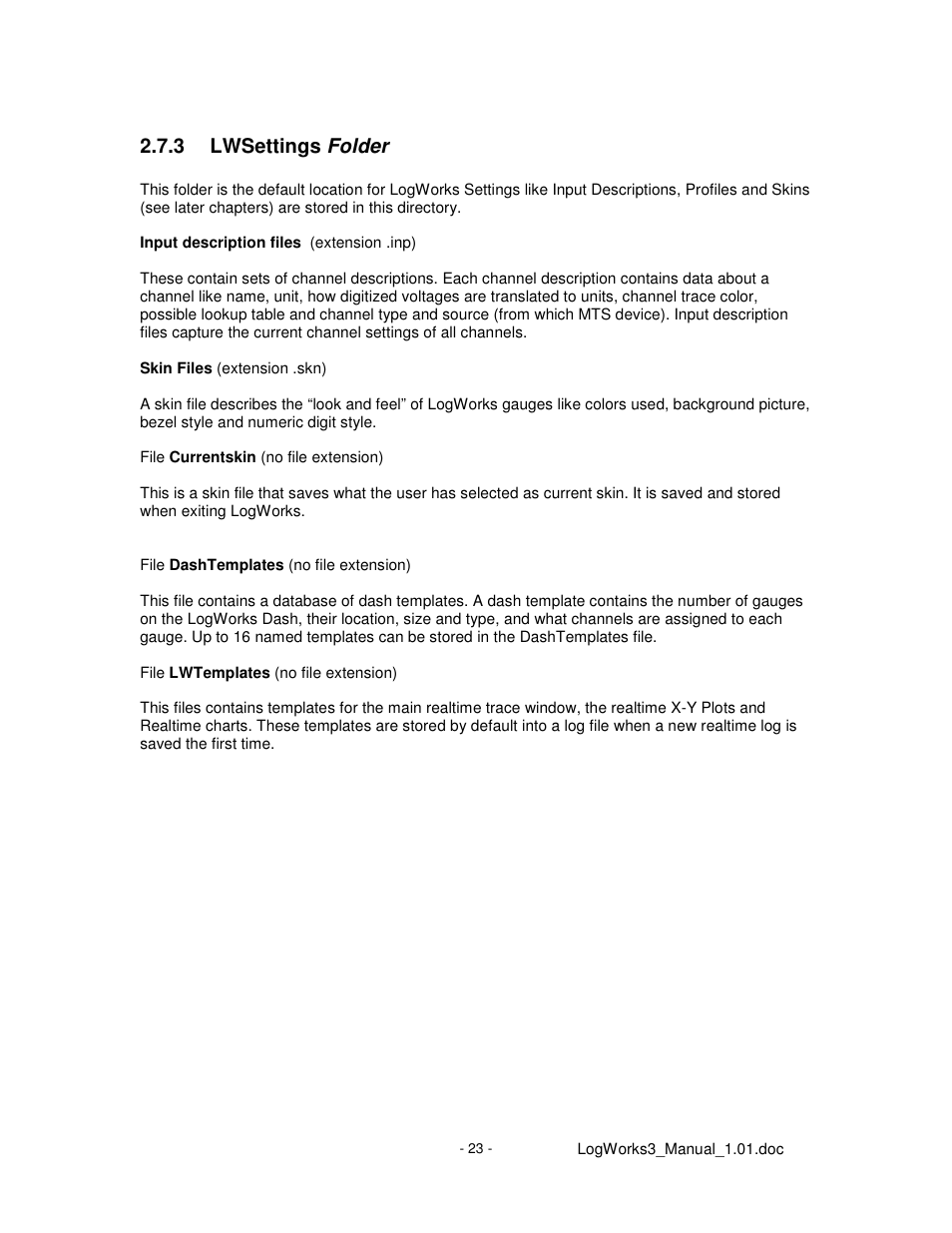 2.7.3 LWSettings Folder

This folder is the default location for LogWorks Settings like Input Descriptions, Profiles and Skins (see later chapters) are stored in this directory.

Input description files (extension .inp)

These contain sets of channel descriptions. Each channel description contains data about a channel like name, unit, how digitized voltages are translated to units, channel trace color, possible lookup table and channel type and source (from which MTS device). Input description files capture the current channel settings of all channels.

Skin Files (extension .skn)

A skin file describes the “look and feel” of LogWorks gauges like colors used, background picture, bezel style and numeric digit style.

File Currentskin (no file extension)

This is a skin file that saves what the user has selected as current skin. It is saved and stored when exiting LogWorks.

File DashTemplates (no file extension)

This file contains a database of dash templates. A dash template contains the number of gauges on the LogWorks Dash, their location, size and type, and what channels are assigned to each gauge. Up to 16 named templates can be stored in the DashTemplates file.

File LWTemplates (no file extension)

This files contains templates for the main realtime trace window, the realtime X-Y Plots and Realtime charts. These templates are stored by default into a log file when a new realtime log is saved the first time.

- 23 -

LogWorks3_Manual_1.01.doc